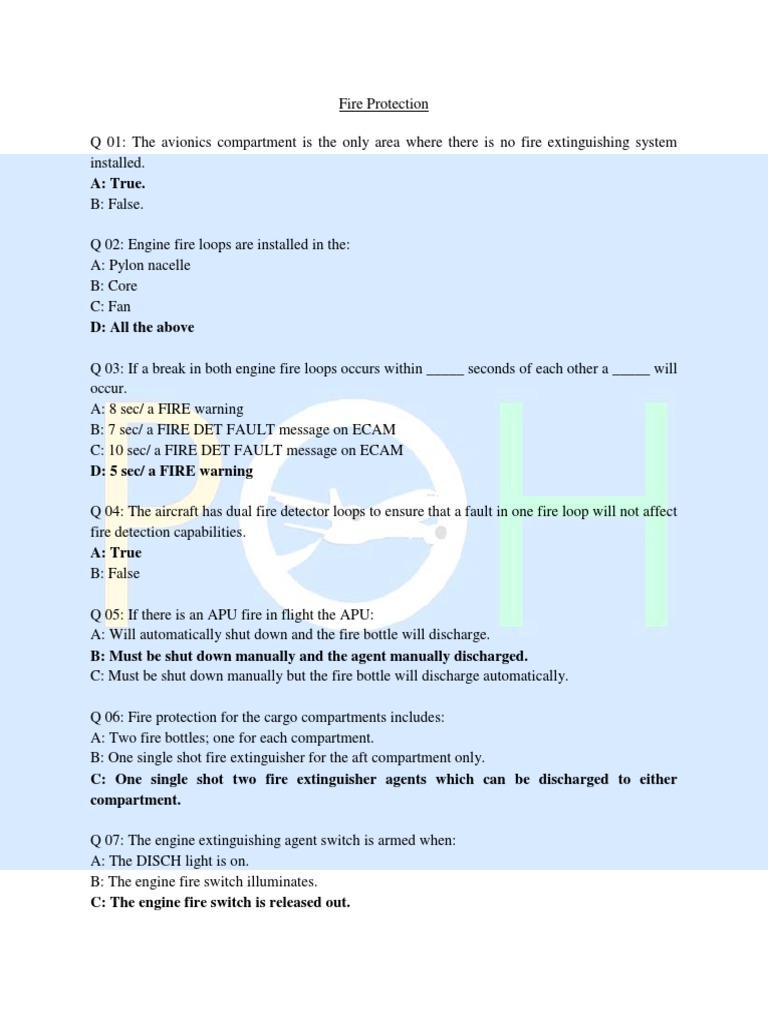 Fire Protection

Q 01: The avionics compartment is the only area where there is no fire extinguishing system installed.
A: True.
B: False.

Q 02: Engine fire loops are installed in the:
A: Pylon nacelle
B: Core
C: Fan
D: All the above

Q 03: If a break in both engine fire loops occurs within _____ seconds of each other a _____ will occur.
A: 8 sec/ a FIRE warning
B: 7 sec/ a FIRE DET FAULT message on ECAM
C: 10 sec/ a FIRE DET FAULT message on ECAM
D: 5 sec/ a FIRE warning

Q 04: The aircraft has dual fire detector loops to ensure that a fault in one fire loop will not affect fire detection capabilities.
A: True
B: False

Q 05: If there is an APU fire in flight the APU:
A: Will automatically shut down and the fire bottle will discharge.
B: Must be shut down manually and the agent manually discharged.
C: Must be shut down manually but the fire bottle will discharge automatically.

Q 06: Fire protection for the cargo compartments includes:
A: Two fire bottles; one for each compartment.
B: One single shot fire extinguisher for the aft compartment only.
C: One single shot two fire extinguisher agents which can be discharged to either compartment.

Q 07: The engine extinguishing agent switch is armed when:
A: The DISCH light is on.
B: The engine fire switch illuminates.
C: The engine fire switch is released out.